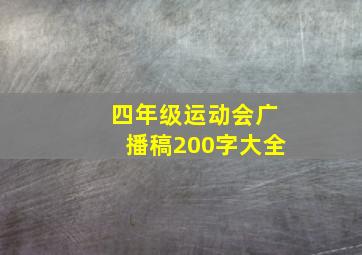 四年级运动会广播稿200字大全